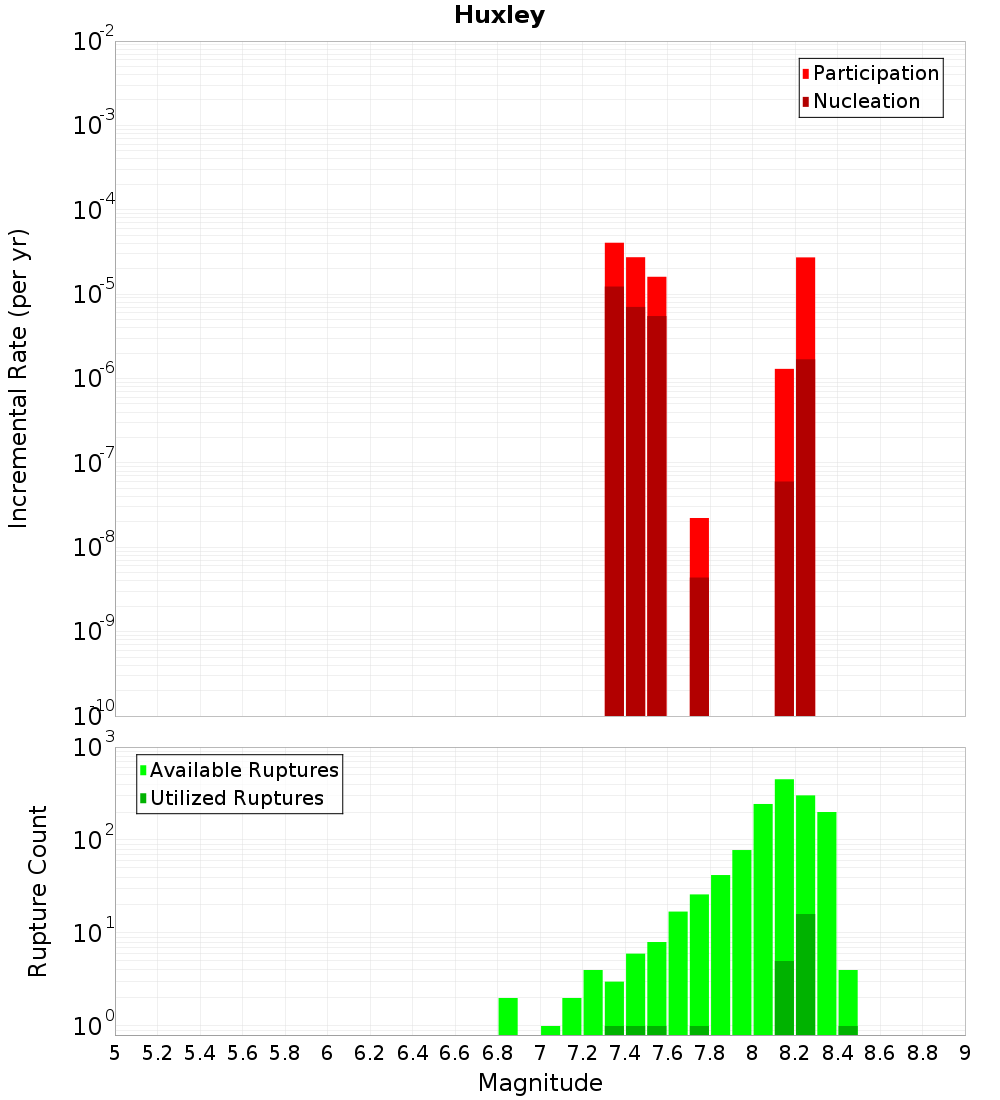 Huxley

Participation
Nucleation

Incremental Rate (per yr)

$10^{-2}$
$10^{-3}$
$10^{-4}$
$10^{-5}$
$10^{-6}$
$10^{-7}$
$10^{-8}$
$10^{-9}$
$10^{-10}$

Available Ruptures
Utilized Ruptures

Rupture Count

$10^{3}$
$10^{2}$
$10^{1}$
$10^{0}$

5 5.2 5.4 5.6 5.8 6 6.2 6.4 6.6 6.8 7 7.2 7.4 7.6 7.8 8 8.2 8.4 8.6 8.8 9

Magnitude